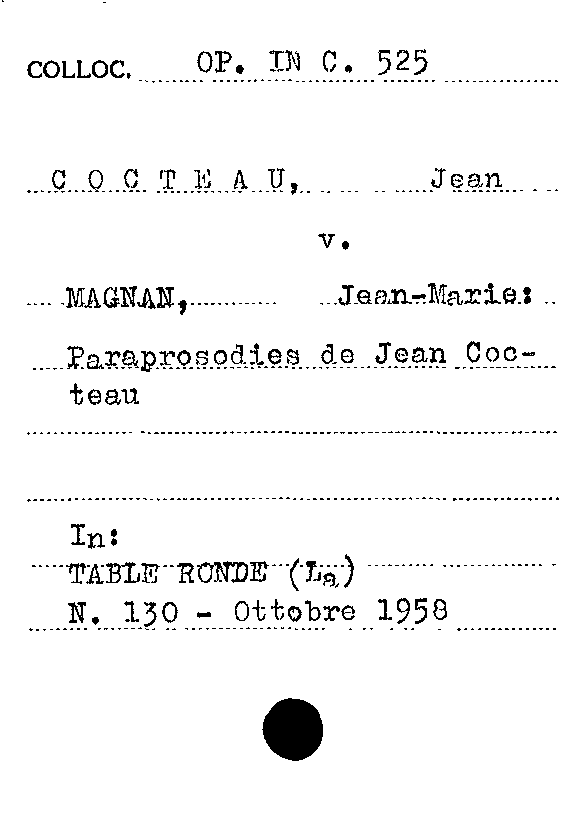 COLLOC. OP. IN C. 525

C O C T E A U, Jean

v.

MAGNAN, Jean-Marie:

Paraprosodies de Jean Cocteau

In:
TABLE RONDE (La)
N. 130 - Ottobre 1958